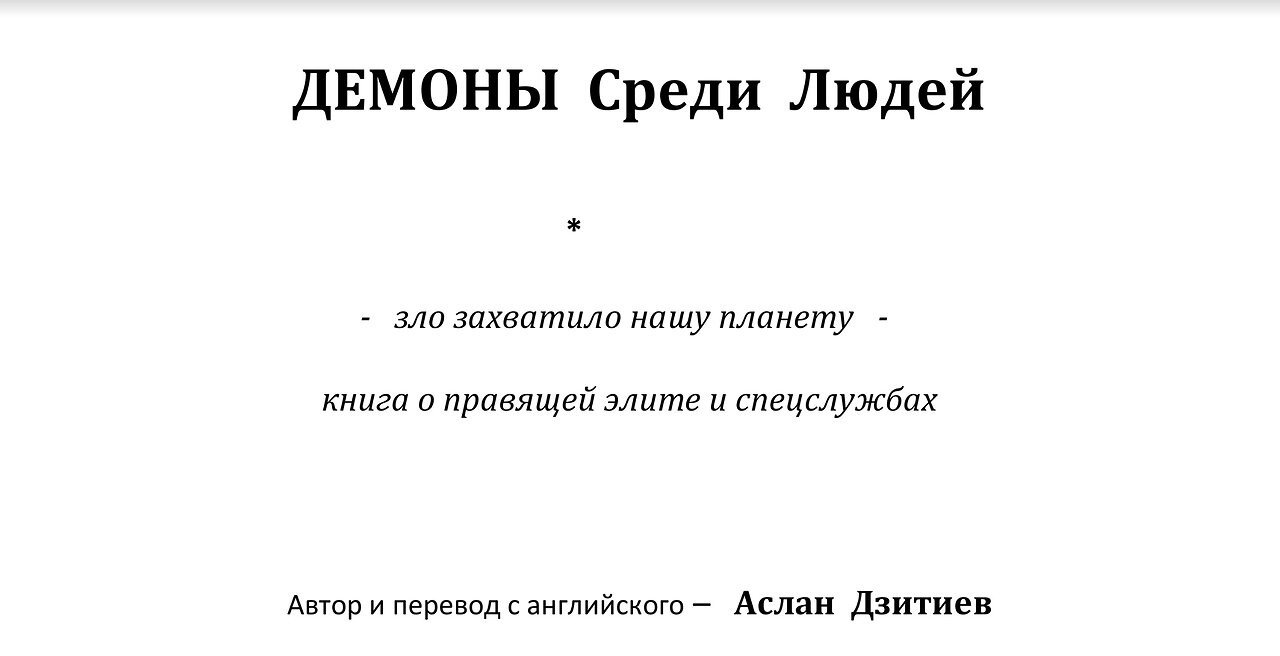 ДЕМОНЫ Среди Людей

*

- зло захватило нашу планету -

книга о правящей элите и спецслужбах

Автор и перевод с английского – Аслан Дзитиев